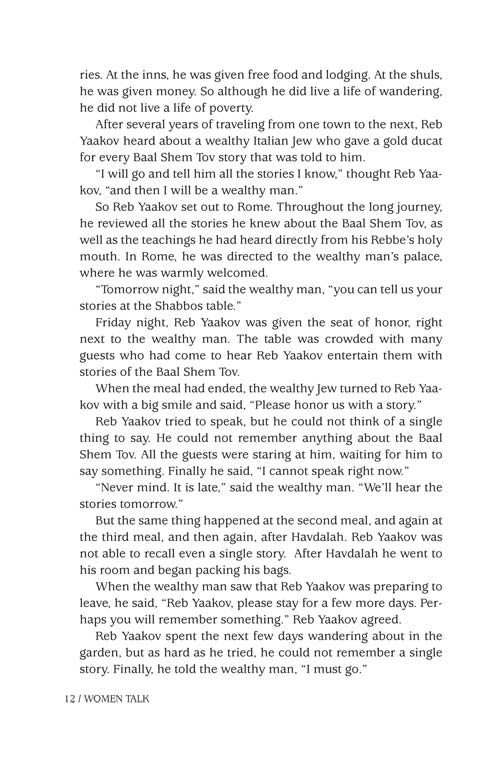 ries. At the inns, he was given free food and lodging. At the shuls, he was given money. So although he did live a life of wandering, he did not live a life of poverty.

After several years of traveling from one town to the next, Reb Yaakov heard about a wealthy Italian Jew who gave a gold ducat for every Baal Shem Tov story that was told to him.

"I will go and tell him all the stories I know," thought Reb Yaakov, "and then I will be a wealthy man."

So Reb Yaakov set out to Rome. Throughout the long journey, he reviewed all the stories he knew about the Baal Shem Tov, as well as the teachings he had heard directly from his Rebbe's holy mouth. In Rome, he was directed to the wealthy man's palace, where he was warmly welcomed.

"Tomorrow night," said the wealthy man, "you can tell us your stories at the Shabbos table."

Friday night, Reb Yaakov was given the seat of honor, right next to the wealthy man. The table was crowded with many guests who had come to hear Reb Yaakov entertain them with stories of the Baal Shem Tov.

When the meal had ended, the wealthy Jew turned to Reb Yaakov with a big smile and said, "Please honor us with a story."

Reb Yaakov tried to speak, but he could not think of a single thing to say. He could not remember anything about the Baal Shem Tov. All the guests were staring at him, waiting for him to say something. Finally he said, "I cannot speak right now."

"Never mind. It is late," said the wealthy man. "We'll hear the stories tomorrow."

But the same thing happened at the second meal, and again at the third meal, and then again, after Havdalah. Reb Yaakov was not able to recall even a single story. After Havdalah he went to his room and began packing his bags.

When the wealthy man saw that Reb Yaakov was preparing to leave, he said, "Reb Yaakov, please stay for a few more days. Perhaps you will remember something." Reb Yaakov agreed.

Reb Yaakov spent the next few days wandering about in the garden, but as hard as he tried, he could not remember a single story. Finally, he told the wealthy man, "I must go."

12 / WOMEN TALK